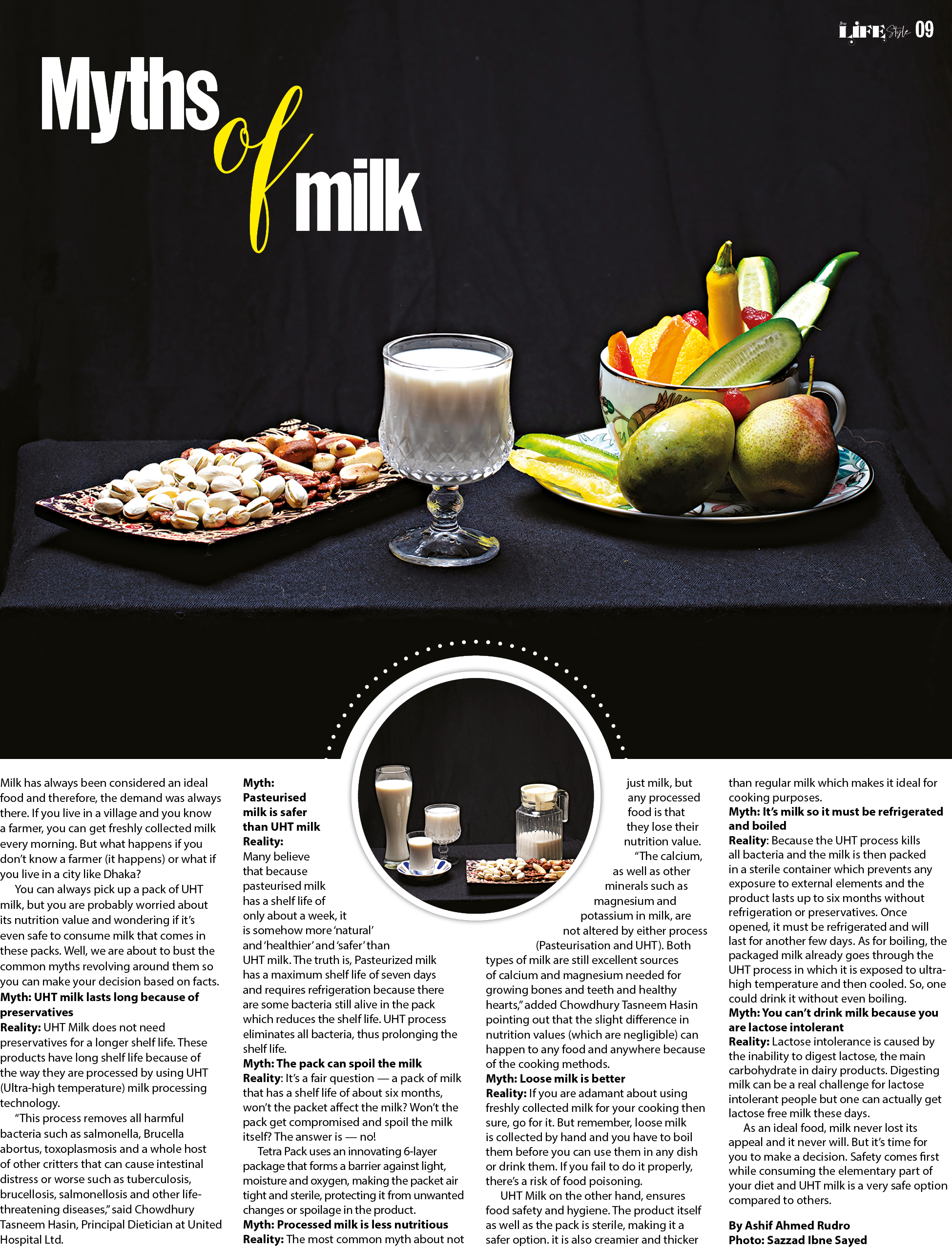 LIFE Style 09

Myths of milk

Milk has always been considered an ideal food and therefore, the demand was always there. If you live in a village and you know a farmer, you can get freshly collected milk every morning. But what happens if you don't know a farmer (it happens) or what if you live in a city like Dhaka?

You can always pick up a pack of UHT milk, but you are probably worried about its nutrition value and wondering if it's even safe to consume milk that comes in these packs. Well, we are about to bust the common myths revolving around them so you can make your decision based on facts.

Myth: UHT milk lasts long because of preservatives
Reality: UHT Milk does not need preservatives for a longer shelf life. These products have long shelf life because of the way they are processed by using UHT (Ultra-high temperature) milk processing technology.

"This process removes all harmful bacteria such as salmonella, Brucella abortus, toxoplasmosis and a whole host of other critters that can cause intestinal distress or worse such as tuberculosis, brucellosis, salmonellosis and other life-threatening diseases," said Chowdhury Tasneem Hasin, Principal Dietician at United Hospital Ltd.

Myth: Pasteurised milk is safer than UHT milk
Reality: Many believe that because pasteurised milk has a shelf life of only about a week, it is somehow more 'natural' and 'healthier' and 'safer' than UHT milk. The truth is, Pasteurized milk has a maximum shelf life of seven days and requires refrigeration because there are some bacteria still alive in the pack which reduces the shelf life. UHT process eliminates all bacteria, thus prolonging the shelf life.

Myth: The pack can spoil the milk
Reality: It's a fair question — a pack of milk that has a shelf life of about six months, won't the packet affect the milk? Won't the pack get compromised and spoil the milk itself? The answer is — no!

Tetra Pack uses an innovating 6-layer package that forms a barrier against light, moisture and oxygen, making the packet air tight and sterile, protecting it from unwanted changes or spoilage in the product.

Myth: Processed milk is less nutritious
Reality: The most common myth about not just milk, but any processed food is that they lose their nutrition value.

"The calcium, as well as other minerals such as magnesium and potassium in milk, are not altered by either process (Pasteurisation and UHT). Both types of milk are still excellent sources of calcium and magnesium needed for growing bones and teeth and healthy hearts," added Chowdhury Tasneem Hasin pointing out that the slight difference in nutrition values (which are negligible) can happen to any food and anywhere because of the cooking methods.

Myth: Loose milk is better
Reality: If you are adamant about using freshly collected milk for your cooking then sure, go for it. But remember, loose milk is collected by hand and you have to boil them before you can use them in any dish or drink them. If you fail to do it properly, there's a risk of food poisoning.

UHT Milk on the other hand, ensures food safety and hygiene. The product itself as well as the pack is sterile, making it a safer option. it is also creamier and thicker than regular milk which makes it ideal for cooking purposes.

Myth: It's milk so it must be refrigerated and boiled
Reality: Because the UHT process kills all bacteria and the milk is then packed in a sterile container which prevents any exposure to external elements and the product lasts up to six months without refrigeration or preservatives. Once opened, it must be refrigerated and will last for another few days. As for boiling, the packaged milk already goes through the UHT process in which it is exposed to ultra-high temperature and then cooled. So, one could drink it without even boiling.

Myth: You can't drink milk because you are lactose intolerant
Reality: Lactose intolerance is caused by the inability to digest lactose, the main carbohydrate in dairy products. Digesting milk can be a real challenge for lactose intolerant people but one can actually get lactose free milk these days.

As an ideal food, milk never lost its appeal and it never will. But it's time for you to make a decision. Safety comes first while consuming the elementary part of your diet and UHT milk is a very safe option compared to others.

By Ashif Ahmed Rudro
Photo: Sazzad Ibne Sayed